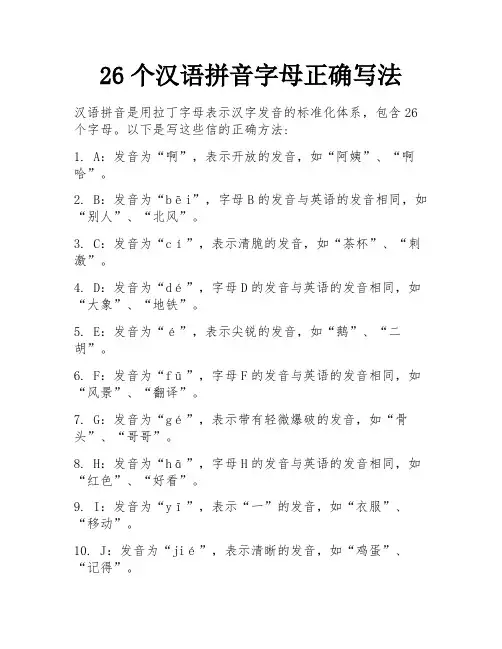 26 个汉语拼音字母正确写法

汉语拼音是用拉丁字母表示汉字发音的标准化体系，包含 26 个字母。以下是写这些信的正确方法：

1. A：发音为“啊”，表示开放的发音，如“阿姨”、“啊哈”。

2. B：发音为“bēi”，字母 B 的发音与英语的发音相同，如“别人”、“北风”。

3. C：发音为“cí”，表示清脆的发音，如“茶杯”、“刺激”。

4. D：发音为“dé”，字母 D 的发音与英语的发音相同，如“大象”、“地铁”。

5. E：发音为“é”，表示尖锐的发音，如“鹅”、“二胡”。

6. F：发音为“fū”，字母 F 的发音与英语的发音相同，如“风景”、“翻译”。

7. G：发音为“gé”，表示带有轻微爆破的发音，如“骨头”、“哥哥”。

8. H：发音为“hā”，字母 H 的发音与英语的发音相同，如“红色”、“好看”。

9. I：发音为“yī”，表示“一”的发音，如“衣服”、“移动”。

10. J：发音为“jié”，表示清晰的发音，如“鸡蛋”、“记得”。